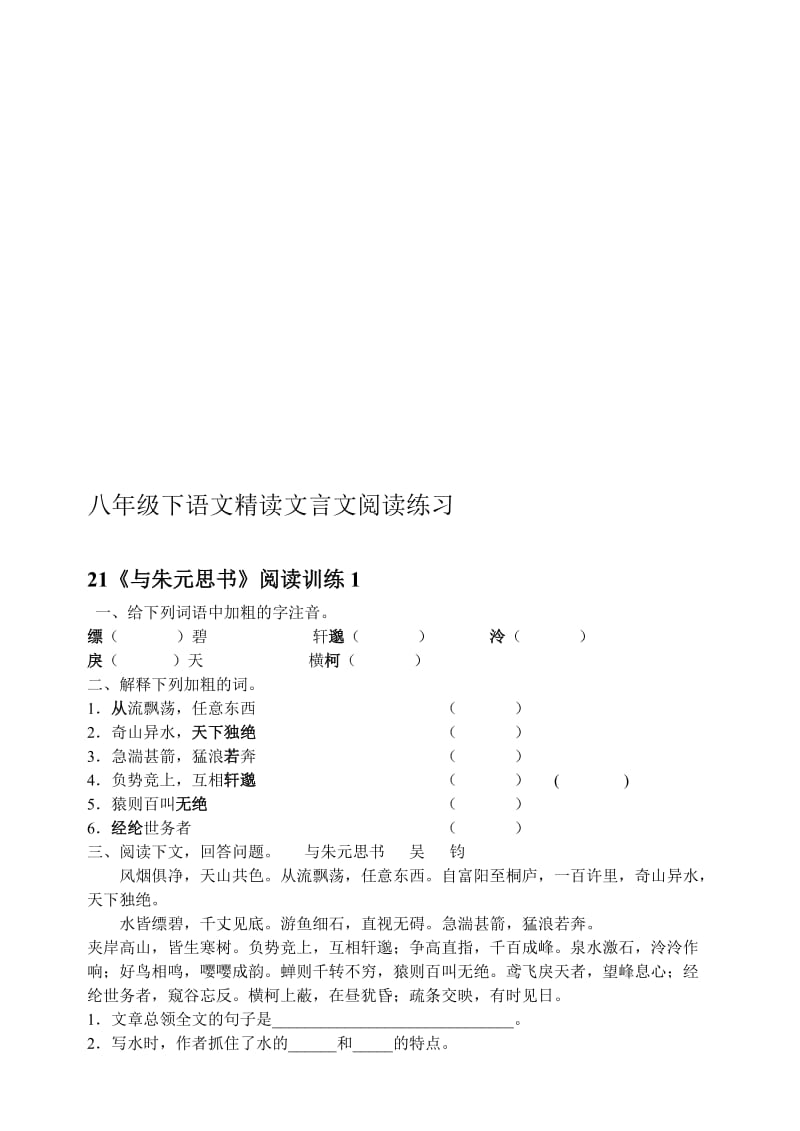 八年级下语文精读文言文阅读练习

21《与朱元思书》阅读训练 1

一、给下列词语中加粗的字注音。

缥（ ）碧 轩邈（ ） 泠（ ）

戾（ ）天 横柯（ ）

二、解释下列加粗的词。

1．从流飘荡，任意东西 （ ）

2．奇山异水，天下独绝 （ ）

3．急湍甚箭，猛浪若奔 （ ）

4．负势竞上，互相轩邈 （ ） （ ）

5．猿则百叫无绝 （ ）

6．经纶世务者 （ ）

三、阅读下文，回答问题。 与朱元思书 吴 钧

风烟俱净，天山共色。从流飘荡，任意东西。自富阳至桐庐，一百许里，奇山异水，天下独绝。

水皆缥碧，千丈见底。游鱼细石，直视无碍。急湍甚箭，猛浪若奔。

夹岸高山，皆生寒树。负势竞上，互相轩邈；争高直指，千百成峰。泉水激石，泠泠作响；好鸟相鸣，嘤嘤成韵。蝉则千转不穷，猿则百叫无绝。鸢飞戾天者，望峰息心；经纶世务者，窥谷忘反。横柯上蔽，在昼犹昏；疏条交映，有时见日。

1．文章总领全文的句子是____________________________。

2．写水时，作者抓住了水的______和_____的特点。